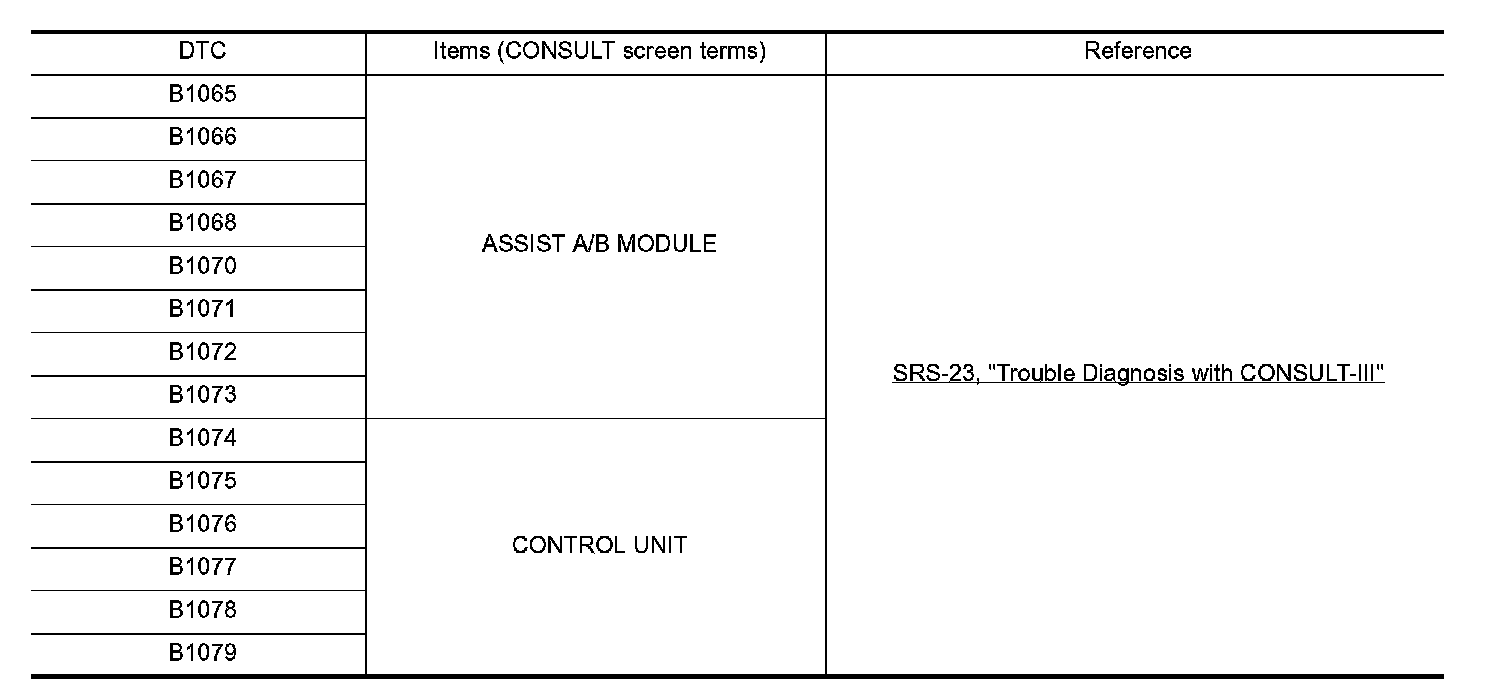 | DTC | Items (CONSULT screen terms) | Reference |
|---|---|---|
| B1065 | ASSIST A/B MODULE | SRS-23, "Trouble Diagnosis with CONSULT-III" |
| B1066 | | |
| B1067 | | |
| B1068 | | |
| B1070 | | |
| B1071 | | |
| B1072 | | |
| B1073 | | |
| B1074 | CONTROL UNIT | |
| B1075 | | |
| B1076 | | |
| B1077 | | |
| B1078 | | |
| B1079 | | |